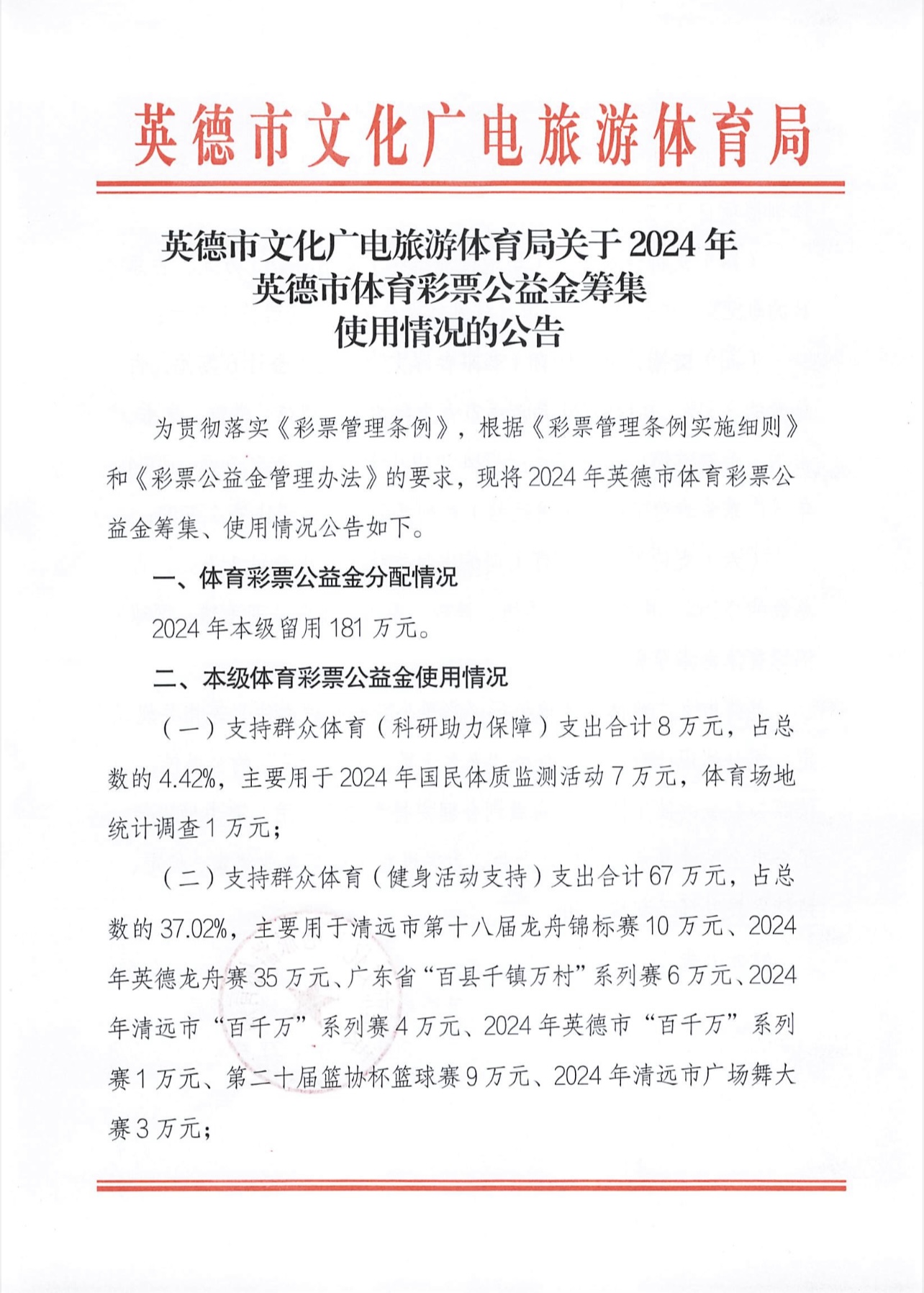 英德市文化广电旅游体育局

英德市文化广电旅游体育局关于2024年英德市体育彩票公益金筹集使用情况的公告

为贯彻落实《彩票管理条例》，根据《彩票管理条例实施细则》和《彩票公益金管理办法》的要求，现将2024年英德市体育彩票公益金筹集、使用情况公告如下。

一、体育彩票公益金分配情况

2024年本级留用181万元。

二、本级体育彩票公益金使用情况

（一）支持群众体育（科研助力保障）支出合计8万元，占总数的4.42%，主要用于2024年国民体质监测活动7万元，体育场地统计调查1万元；

（二）支持群众体育（健身活动支持）支出合计67万元，占总数的37.02%，主要用于清远市第十八届龙舟锦标赛10万元、2024年英德龙舟赛35万元、广东省“百县千镇万村”系列赛6万元、2024年清远市“百千万”系列赛4万元、2024年英德市“百千万”系列赛1万元、第二十届篮协杯篮球赛9万元、2024年清远市广场舞大赛3万元；